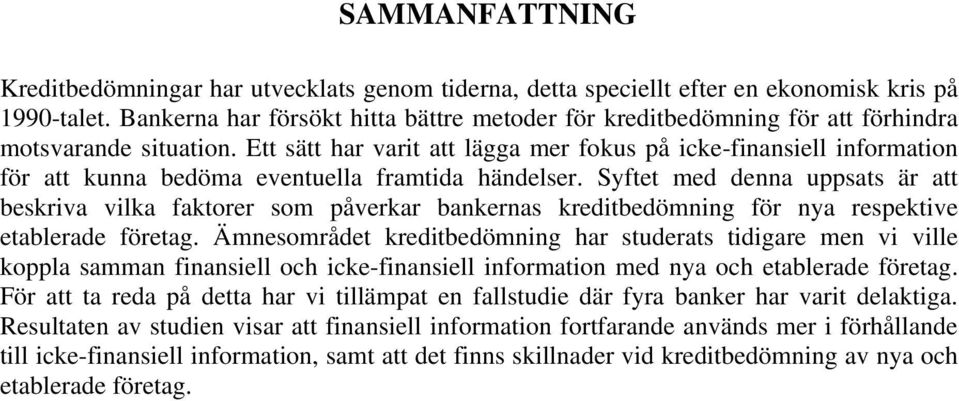 SAMMANFATTNING

Kreditbedömningar har utvecklats genom tiderna, detta speciellt efter en ekonomisk kris på 1990-talet. Bankerna har försökt hitta bättre metoder för kreditbedömning för att förhindra motsvarande situation. Ett sätt har varit att lägga mer fokus på icke-finansiell information för att kunna bedöma eventuella framtida händelser. Syftet med denna uppsats är att beskriva vilka faktorer som påverkar bankernas kreditbedömning för nya respektive etablerade företag. Ämnesområdet kreditbedömning har studerats tidigare men vi ville koppla samman finansiell och icke-finansiell information med nya och etablerade företag. För att ta reda på detta har vi tillämpat en fallstudie där fyra banker har varit delaktiga. Resultaten av studien visar att finansiell information fortfarande används mer i förhållande till icke-finansiell information, samt att det finns skillnader vid kreditbedömning av nya och etablerade företag.